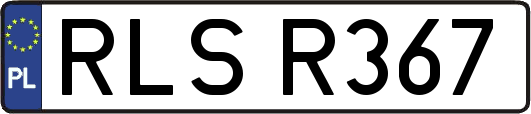 PL
RLS R367